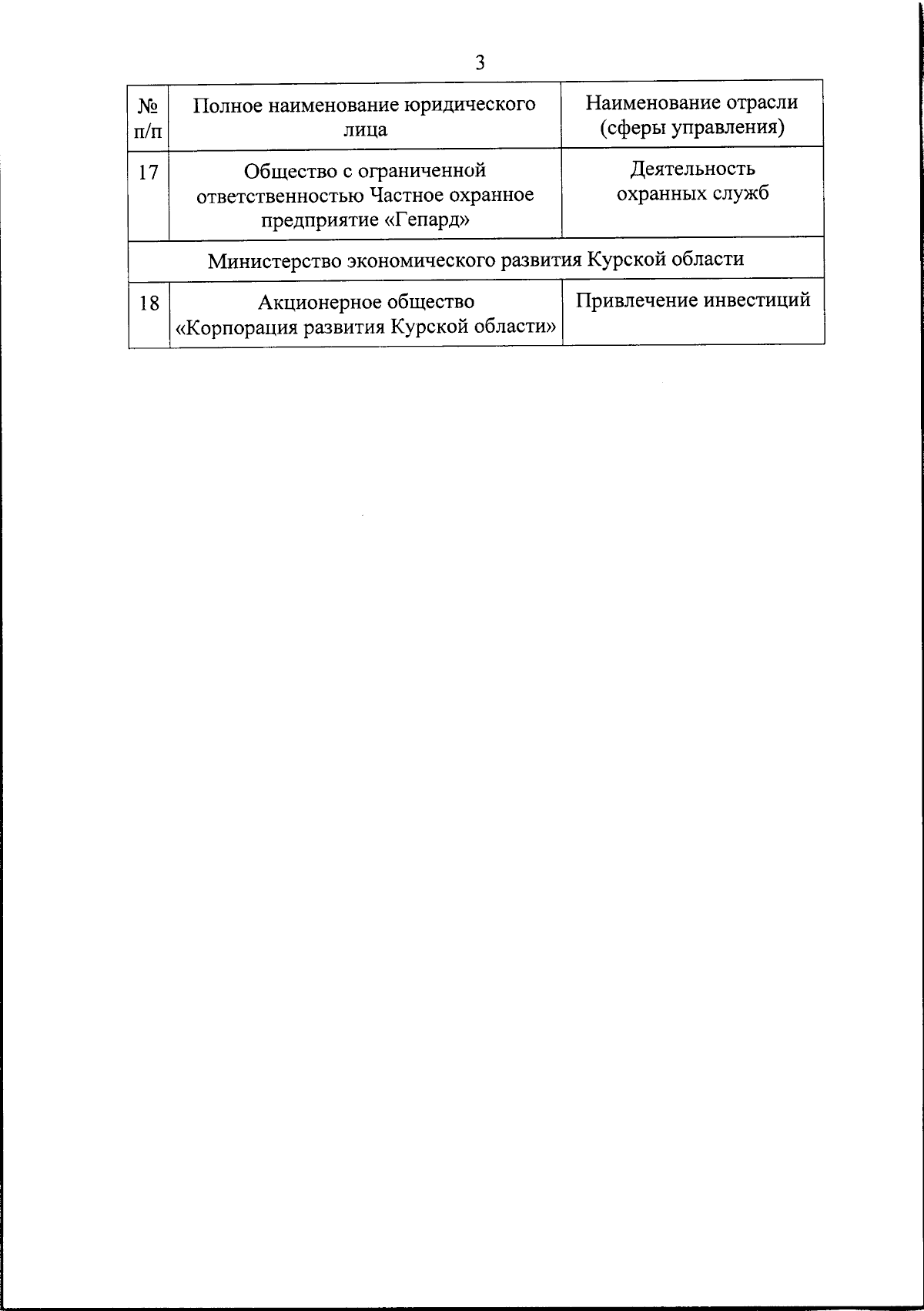 3

| № п/п | Полное наименование юридического лица | Наименование отрасли (сферы управления) |
|---|---|---|
| 17 | Общество с ограниченной ответственностью Частное охранное предприятие «Гепард» | Деятельность охранных служб |
| Министерство экономического развития Курской области | | |
| 18 | Акционерное общество «Корпорация развития Курской области» | Привлечение инвестиций |